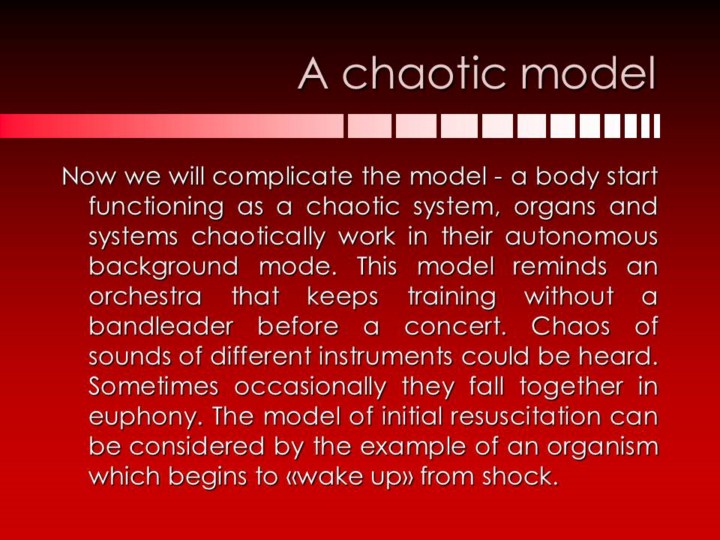 A chaotic model

Now we will complicate the model - a body start functioning as a chaotic system, organs and systems chaotically work in their autonomous background mode. This model reminds an orchestra that keeps training without a bandleader before a concert. Chaos of sounds of different instruments could be heard. Sometimes occasionally they fall together in euphony. The model of initial resuscitation can be considered by the example of an organism which begins to «wake up» from shock.